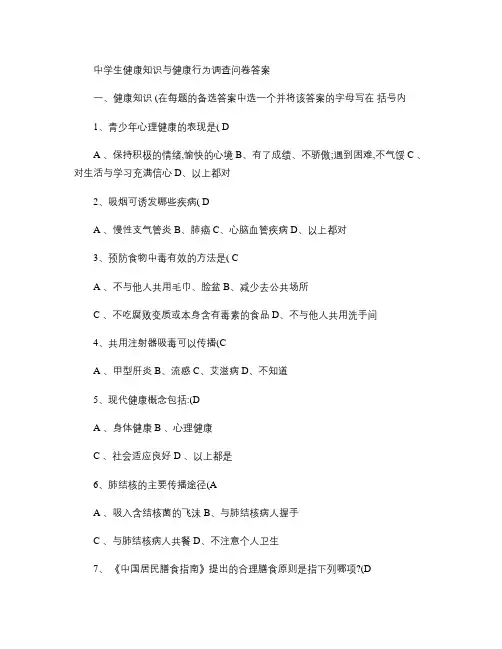 中学生健康知识与健康行为调查问卷答案

一、健康知识 (在每题的备选答案中选一个并将该答案的字母写在 括号内

1、青少年心理健康的表现是( D

A 、保持积极的情绪,愉快的心境 B、有了成绩、不骄傲;遇到困难,不气馁 C 、对生活与学习充满信心 D、以上都对

2、吸烟可诱发哪些疾病( D

A 、慢性支气管炎 B、肺癌 C、心脑血管疾病 D、以上都对

3、预防食物中毒有效的方法是( C

A 、不与他人共用毛巾、脸盆 B、减少去公共场所

C 、不吃腐败变质或本身含有毒素的食品 D、不与他人共用洗手间

4、共用注射器吸毒可以传播(C

A 、甲型肝炎 B、流感 C、艾滋病 D、不知道

5、现代健康概念包括:(D

A 、身体健康 B 、心理健康

C 、社会适应良好 D 、以上都是

6、肺结核的主要传播途径(A

A 、吸入含结核菌的飞沫 B、与肺结核病人握手

C 、与肺结核病人共餐 D、不注意个人卫生

7、《中国居民膳食指南》提出的合理膳食原则是指下列哪项?(D